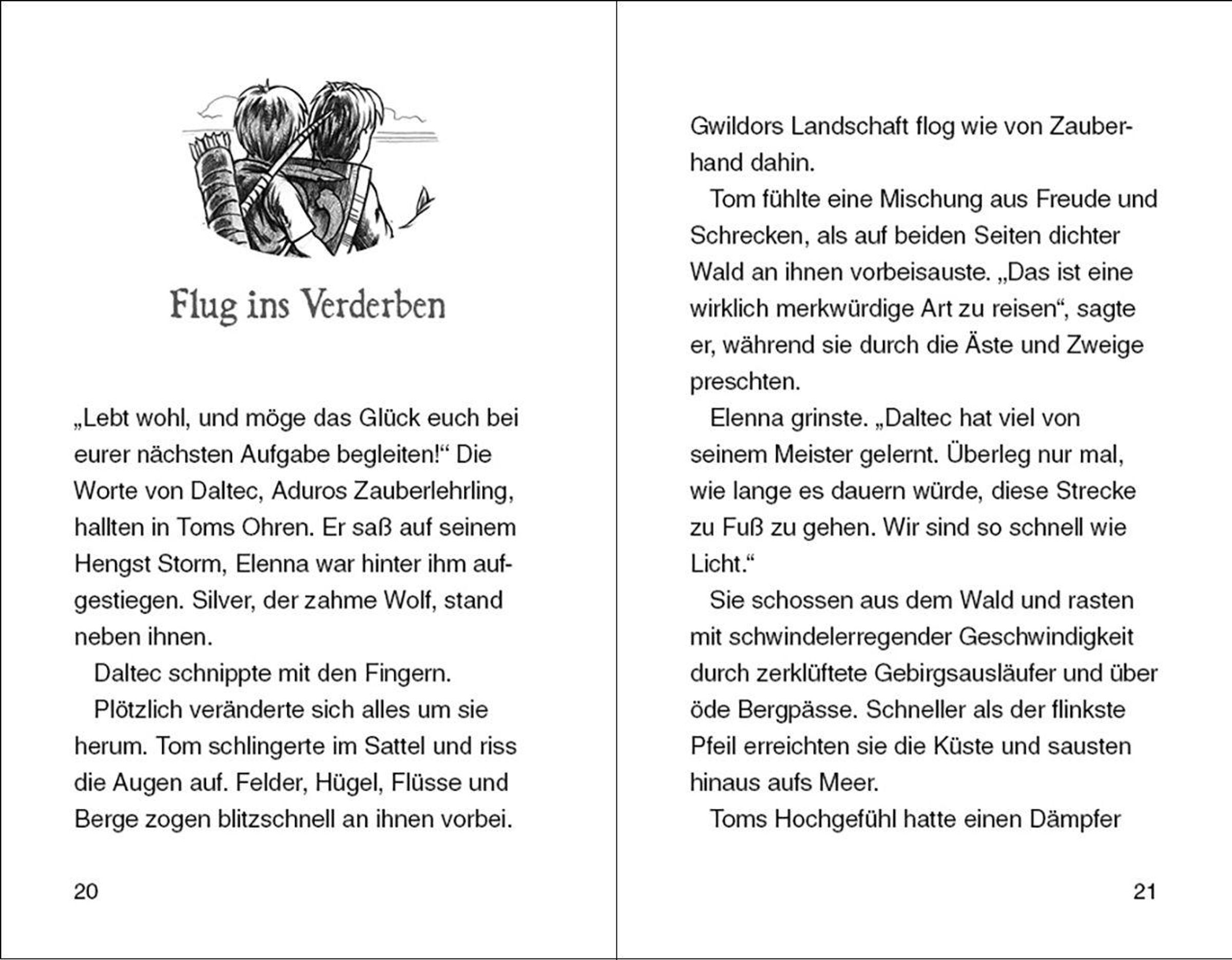 Flug ins Verderben

„Lebt wohl, und möge das Glück euch bei eurer nächsten Aufgabe begleiten!“ Die Worte von Daltec, Aduros Zauberlehrling, hallten in Toms Ohren. Er saß auf seinem Hengst Storm, Elenna war hinter ihm aufgestiegen. Silver, der zahme Wolf, stand neben ihnen.

Daltec schnippte mit den Fingern.

Plötzlich veränderte sich alles um sie herum. Tom schlingerte im Sattel und riss die Augen auf. Felder, Hügel, Flüsse und Berge zogen blitzschnell an ihnen vorbei.

20

Gwildors Landschaft flog wie von Zauberhand dahin.

Tom fühlte eine Mischung aus Freude und Schrecken, als auf beiden Seiten dichter Wald an ihnen vorbeisauste. „Das ist eine wirklich merkwürdige Art zu reisen“, sagte er, während sie durch die Äste und Zweige preschten.

Elenna grinste. „Daltec hat viel von seinem Meister gelernt. Überleg nur mal, wie lange es dauern würde, diese Strecke zu Fuß zu gehen. Wir sind so schnell wie Licht.“

Sie schossen aus dem Wald und rasten mit schwindelerregender Geschwindigkeit durch zerklüftete Gebirgsausläufer und über öde Bergpässe. Schneller als der flinkste Pfeil erreichten sie die Küste und sausten hinaus aufs Meer.

Toms Hochgefühl hatte einen Dämpfer

21